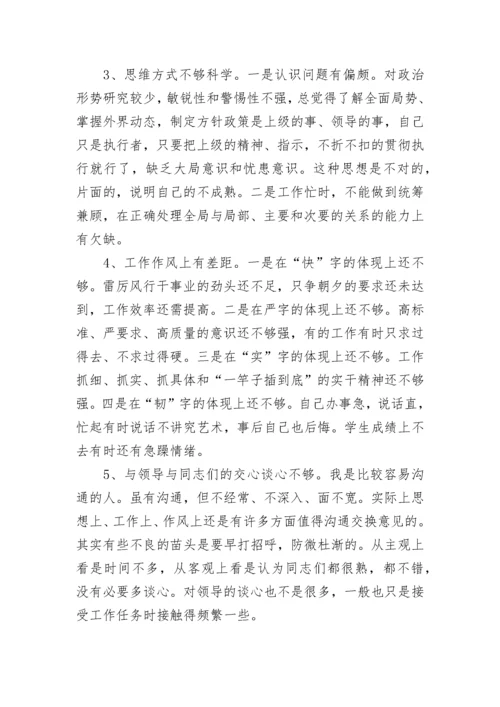 3、思维方式不够科学。一是认识问题有偏颇。对政治形势研究较少，敏锐性和警惕性不强，总觉得了解全面局势、掌握外界动态，制定方针政策是上级的事、领导的事，自己只是执行者，只要把上级的精神、指示，不折不扣的贯彻执行就行了，缺乏大局意识和忧患意识。这种思想是不对的，片面的，说明自己的不成熟。二是工作忙时，不能做到统筹兼顾，在正确处理全局与局部、主要和次要的关系的能力上有欠缺。

4、工作作风上有差距。一是在“快”字的体现上还不够。雷厉风行干事业的劲头还不足，只争朝夕的要求还未达到，工作效率还需提高。二是在严字的体现上还不够。高标准、严要求、高质量的意识还不够强，有的工作有时只求过得去、不求过得硬。三是在“实”字的体现上还不够。工作抓细、抓实、抓具体和“一竿子插到底”的实干精神还不够强。四是在“韧”字的体现上还不够。自己办事急，说话直，忙起有时说话不讲究艺术，事后自己也后悔。学生成绩上不去有时还有急躁情绪。

5、与领导与同志们的交心谈心不够。我是比较容易沟通的人。虽有沟通，但不经常、不深入、面不宽。实际上思想上、工作上、作风上还是有许多方面值得沟通交换意见的。其实有些不良的苗头是要早打招呼，防微杜渐的。从主观上看是时间不多，从客观上看是认为同志们都很熟，都不错，没有必要多谈心。对领导的谈心也不是很多，一般也只是接受工作任务时接触得频繁一些。